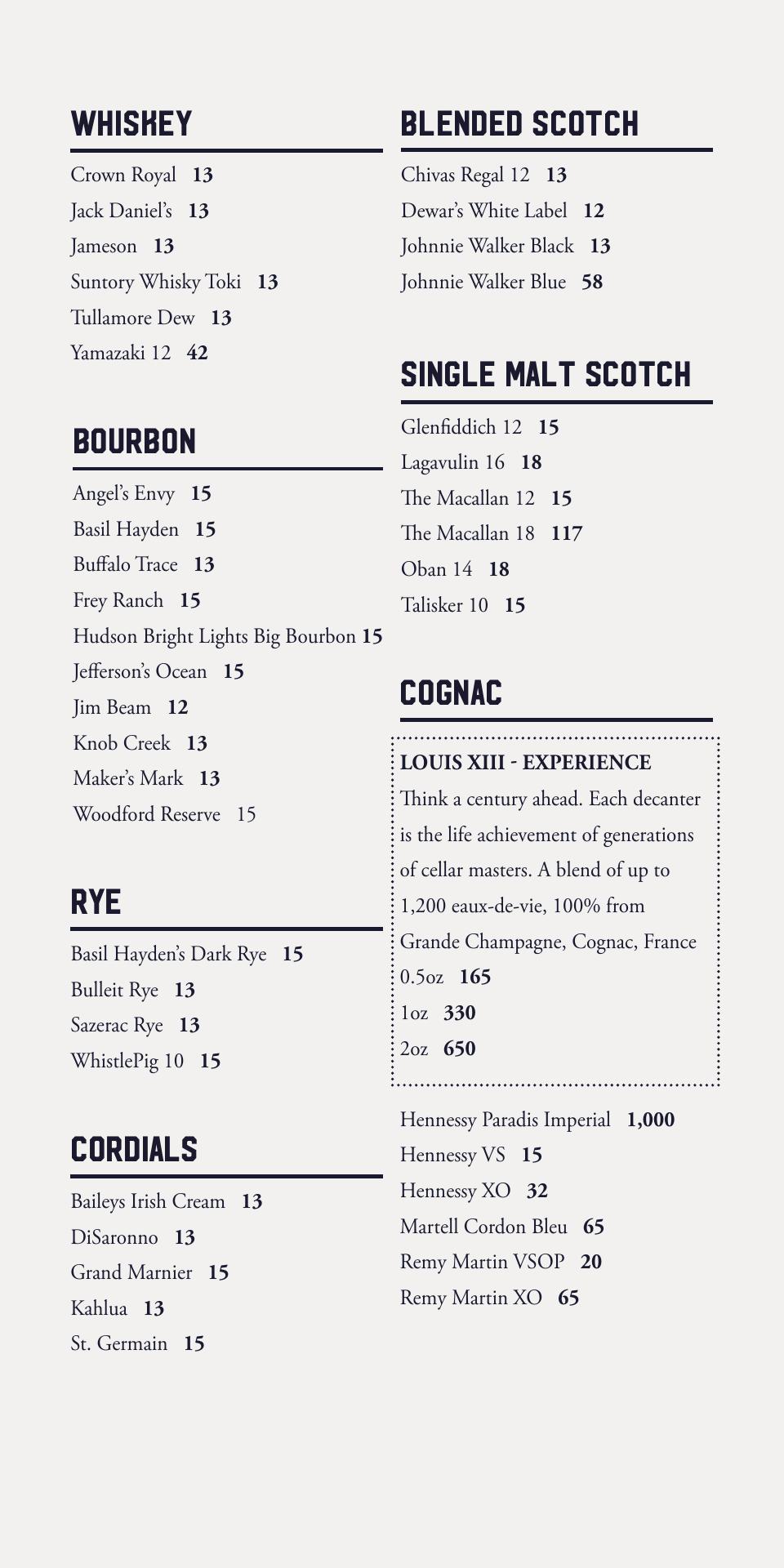 WHISKEY

Crown Royal 13
Jack Daniel's 13
Jameson 13
Suntory Whisky Toki 13
Tullamore Dew 13
Yamazaki 12 42

BOURBON

Angel's Envy 15
Basil Hayden 15
Buffalo Trace 13
Frey Ranch 15
Hudson Bright Lights Big Bourbon 15
Jefferson's Ocean 15
Jim Beam 12
Knob Creek 13
Maker's Mark 13
Woodford Reserve 15

RYE

Basil Hayden's Dark Rye 15
Bulleit Rye 13
Sazerac Rye 13
WhistlePig 10 15

CORDIALS

Baileys Irish Cream 13
DiSaronno 13
Grand Marnier 15
Kahlua 13
St. Germain 15

BLENDED SCOTCH

Chivas Regal 12 13
Dewar's White Label 12
Johnnie Walker Black 13
Johnnie Walker Blue 58

SINGLE MALT SCOTCH

Glenfiddich 12 15
Lagavulin 16 18
The Macallan 12 15
The Macallan 18 117
Oban 14 18
Talisker 10 15

COGNAC

LOUIS XIII - EXPERIENCE
Think a century ahead. Each decanter is the life achievement of generations of cellar masters. A blend of up to 1,200 eaux-de-vie, 100% from Grande Champagne, Cognac, France
0.5oz 165
1oz 330
2oz 650

Hennessy Paradis Imperial 1,000
Hennessy VS 15
Hennessy XO 32
Martell Cordon Bleu 65
Remy Martin VSOP 20
Remy Martin XO 65